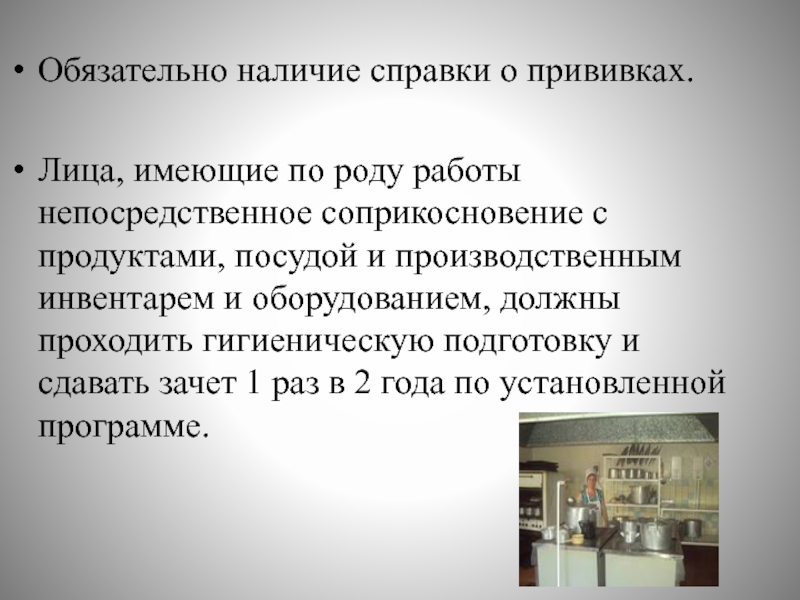 • Обязательно наличие справки о прививках.

• Лица, имеющие по роду работы непосредственное соприкосновение с продуктами, посудой и производственным инвентарем и оборудованием, должны проходить гигиеническую подготовку и сдавать зачет 1 раз в 2 года по установленной программе.